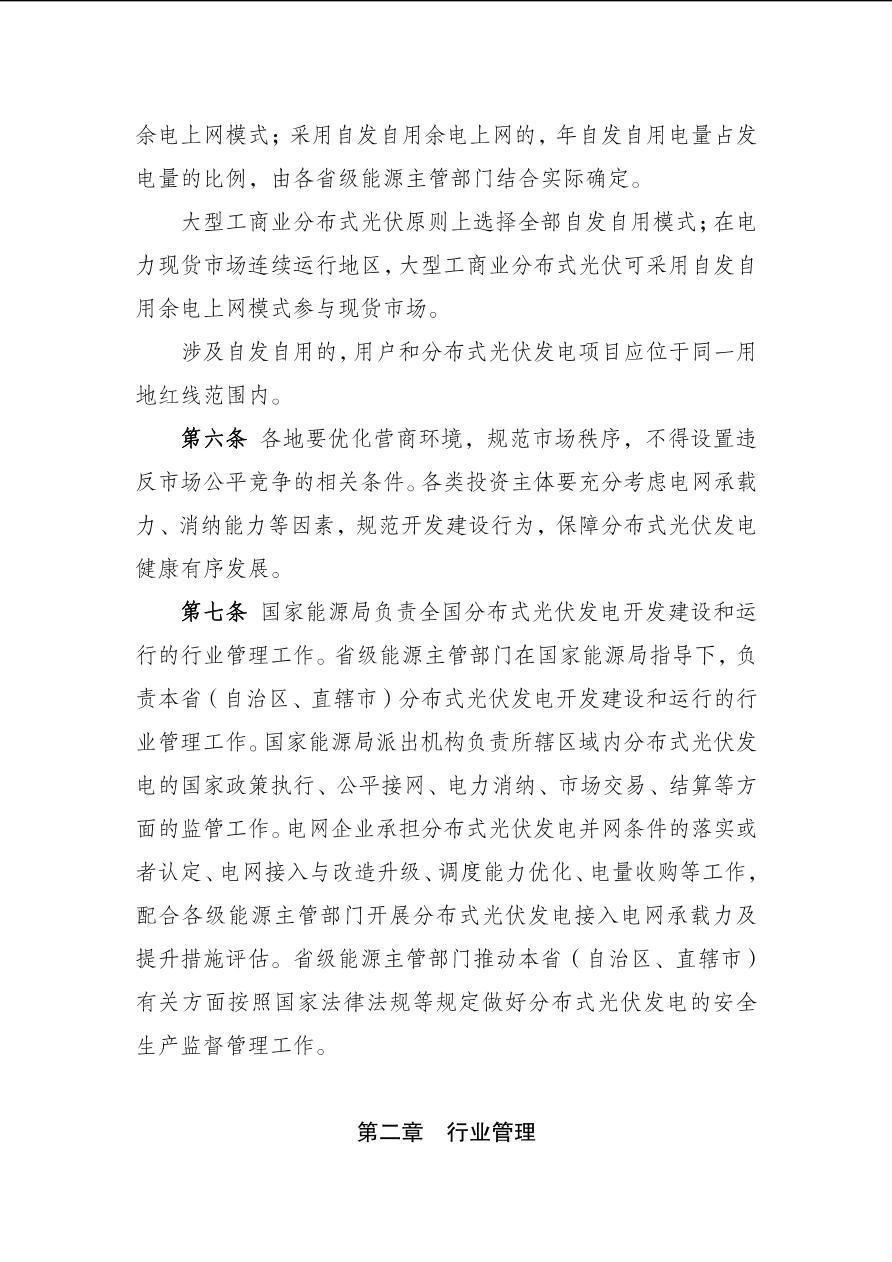 余电上网模式；采用自发自用余电上网的，年自发自用电量占发电量的比例，由各省级能源主管部门结合实际确定。

大型工商业分布式光伏原则上选择全部自发自用模式；在电力现货市场连续运行地区，大型工商业分布式光伏可采用自发自用余电上网模式参与现货市场。

涉及自发自用的，用户和分布式光伏发电项目应位于同一用地红线范围内。

第六条 各地要优化营商环境，规范市场秩序，不得设置违反市场公平竞争的相关条件。各类投资主体要充分考虑电网承载力、消纳能力等因素，规范开发建设行为，保障分布式光伏发电健康有序发展。

第七条 国家能源局负责全国分布式光伏发电开发建设和运行的行业管理工作。省级能源主管部门在国家能源局指导下，负责本省（自治区、直辖市）分布式光伏发电开发建设和运行的行业管理工作。国家能源局派出机构负责所辖区域内分布式光伏发电的国家政策执行、公平接网、电力消纳、市场交易、结算等方面的监管工作。电网企业承担分布式光伏发电并网条件的落实或者认定、电网接入与改造升级、调度能力优化、电量收购等工作，配合各级能源主管部门开展分布式光伏发电接入电网承载力及提升措施评估。省级能源主管部门推动本省（自治区、直辖市）有关方面按照国家法律法规等规定做好分布式光伏发电的安全生产监督管理工作。

第二章 行业管理